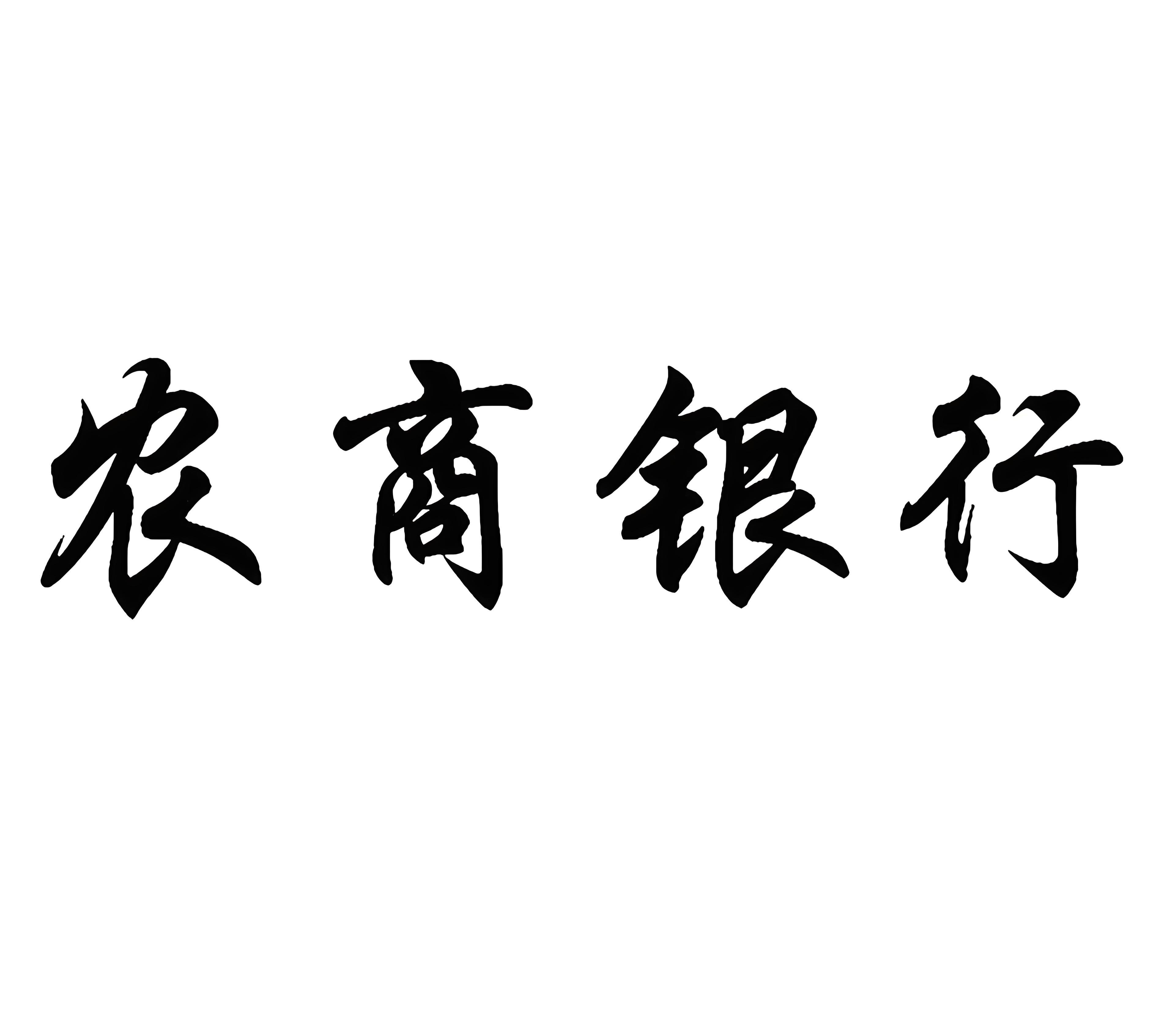 农商银行